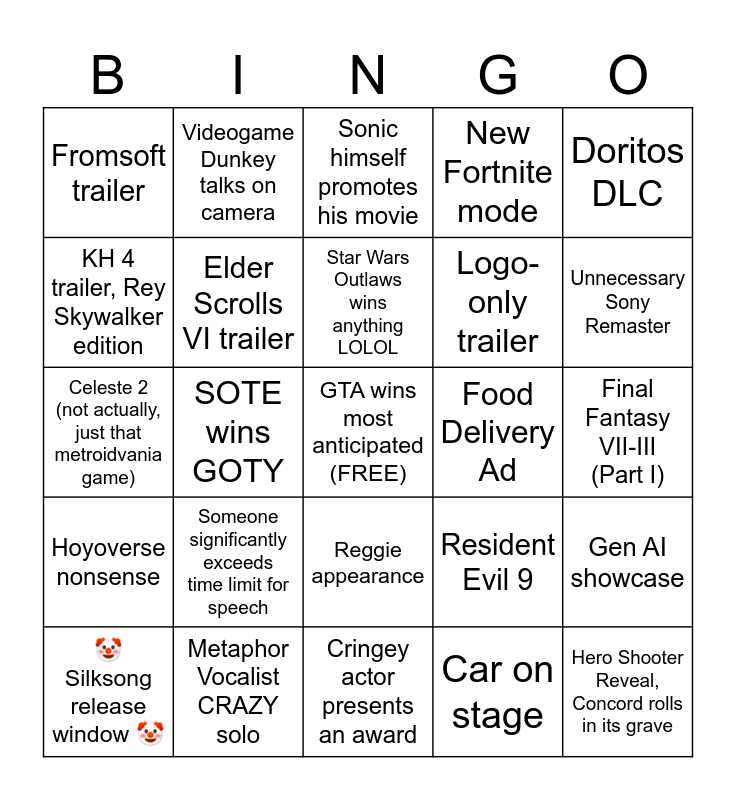 | B | I | N | G | O |
|---|---|---|---|---|
| Fromsoft trailer | Videogame Dunkey talks on camera | Sonic himself promotes his movie | New Fortnite mode | Doritos DLC |
| KH 4 trailer, Rey Skywalker edition | Elder Scrolls VI trailer | Star Wars Outlaws wins anything LOLOL | Logo-only trailer | Unnecessary Sony Remaster |
| Celeste 2 (not actually, just that metroidvania game) | SOTE wins GOTY | GTA wins most anticipated (FREE) | Food Delivery Ad | Final Fantasy VII-III (Part I) |
| Hoyoverse nonsense | Someone significantly exceeds time limit for speech | Reggie appearance | Resident Evil 9 | Gen AI showcase |
| 🤡 Silksong release window 🤡 | Metaphor Vocalist CRAZY solo | Cringey actor presents an award | Car on stage | Hero Shooter Reveal, Concord rolls in its grave |